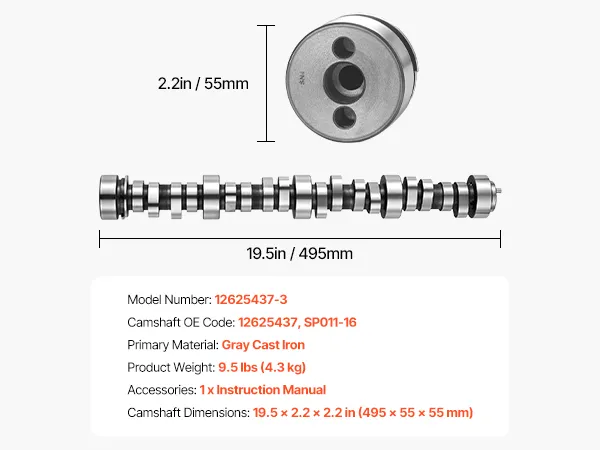 2.2in / 55mm

19.5in / 495mm

Model Number: 12625437-3

Camshaft OE Code: 12625437, SP011-16

Primary Material: Gray Cast Iron

Product Weight: 9.5 lbs (4.3 kg)

Accessories: 1 x Instruction Manual

Camshaft Dimensions: 19.5 × 2.2 × 2.2 in (495 × 55 × 55 mm)